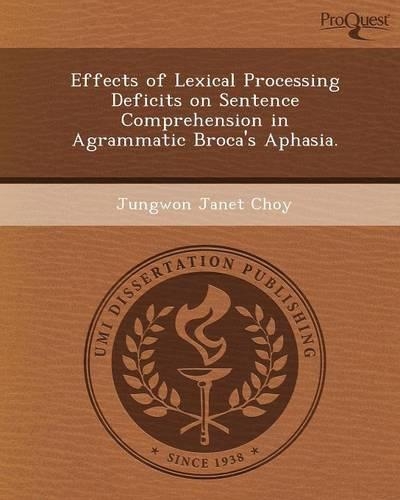 ProQuest

Effects of Lexical Processing Deficits on Sentence Comprehension in Agrammatic Broca's Aphasia.

Jungwon Janet Choy

UMI DISSERTATION PUBLISHING

* SINCE 1938 *